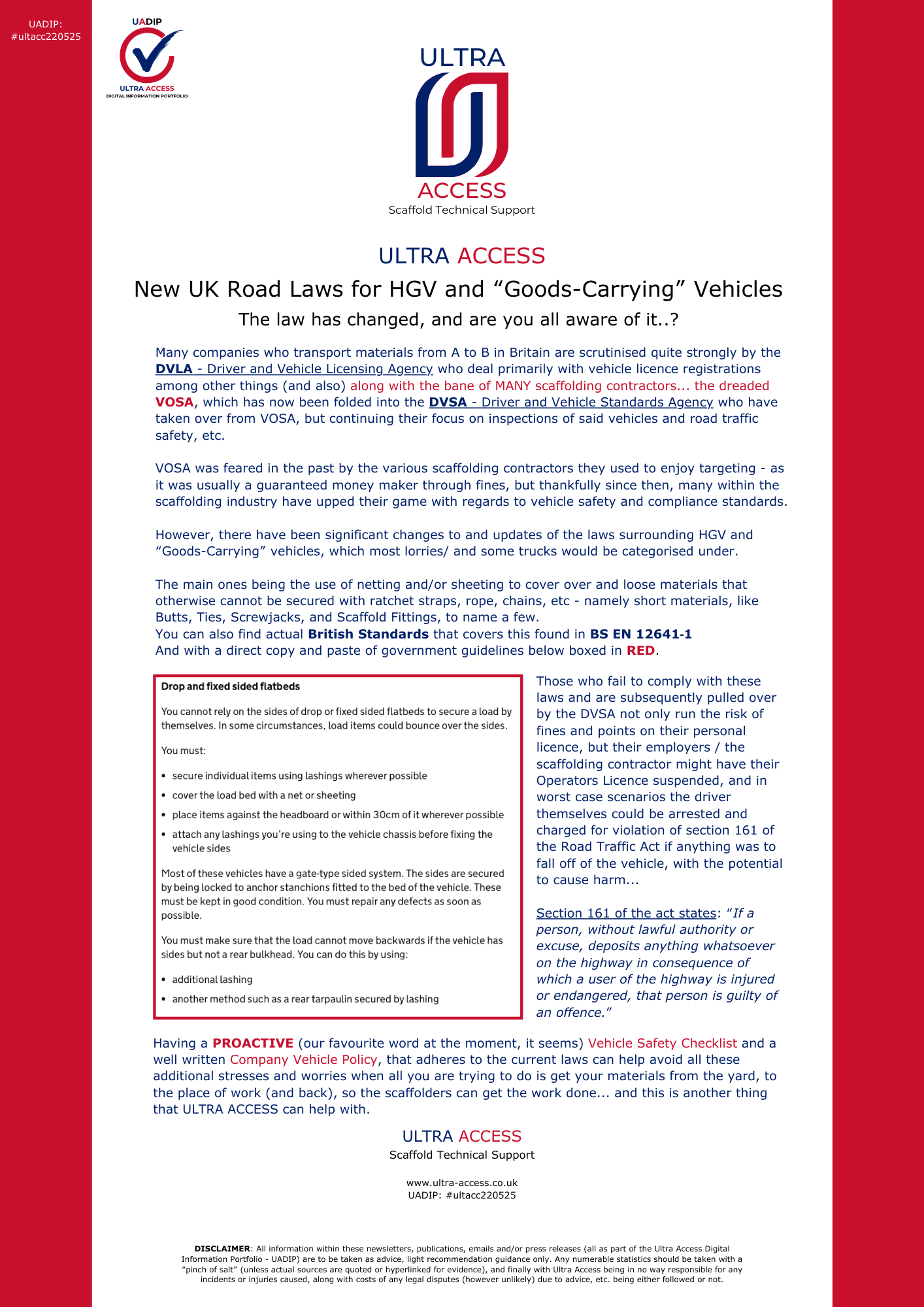 UADIP:
#ultacc220525

UADIP
ULTRA ACCESS
DIGITAL INFORMATION PORTFOLIO

ULTRA
ACCESS
Scaffold Technical Support

ULTRA ACCESS

New UK Road Laws for HGV and "Goods-Carrying" Vehicles

The law has changed, and are you all aware of it..?

Many companies who transport materials from A to B in Britain are scrutinised quite strongly by the DVLA - Driver and Vehicle Licensing Agency who deal primarily with vehicle licence registrations among other things (and also) along with the bane of MANY scaffolding contractors... the dreaded VOSA, which has now been folded into the DVSA - Driver and Vehicle Standards Agency who have taken over from VOSA, but continuing their focus on inspections of said vehicles and road traffic safety, etc.

VOSA was feared in the past by the various scaffolding contractors they used to enjoy targeting - as it was usually a guaranteed money maker through fines, but thankfully since then, many within the scaffolding industry have upped their game with regards to vehicle safety and compliance standards.

However, there have been significant changes to and updates of the laws surrounding HGV and "Goods-Carrying" vehicles, which most lorries/ and some trucks would be categorised under.

The main ones being the use of netting and/or sheeting to cover over and loose materials that otherwise cannot be secured with ratchet straps, rope, chains, etc - namely short materials, like Butts, Ties, Screwjacks, and Scaffold Fittings, to name a few.
You can also find actual British Standards that covers this found in BS EN 12641-1
And with a direct copy and paste of government guidelines below boxed in RED.

Drop and fixed sided flatbeds

You cannot rely on the sides of drop or fixed sided flatbeds to secure a load by themselves. In some circumstances, load items could bounce over the sides.

You must:

• secure individual items using lashings wherever possible
• cover the load bed with a net or sheeting
• place items against the headboard or within 30cm of it wherever possible
• attach any lashings you're using to the vehicle chassis before fixing the vehicle sides

Most of these vehicles have a gate-type sided system. The sides are secured by being locked to anchor stanchions fitted to the bed of the vehicle. These must be kept in good condition. You must repair any defects as soon as possible.

You must make sure that the load cannot move backwards if the vehicle has sides but not a rear bulkhead. You can do this by using:

• additional lashing
• another method such as a rear tarpaulin secured by lashing

Those who fail to comply with these laws and are subsequently pulled over by the DVSA not only run the risk of fines and points on their personal licence, but their employers / the scaffolding contractor might have their Operators Licence suspended, and in worst case scenarios the driver themselves could be arrested and charged for violation of section 161 of the Road Traffic Act if anything was to fall off of the vehicle, with the potential to cause harm...

Section 161 of the act states: "If a person, without lawful authority or excuse, deposits anything whatsoever on the highway in consequence of which a user of the highway is injured or endangered, that person is guilty of an offence."

Having a PROACTIVE (our favourite word at the moment, it seems) Vehicle Safety Checklist and a well written Company Vehicle Policy, that adheres to the current laws can help avoid all these additional stresses and worries when all you are trying to do is get your materials from the yard, to the place of work (and back), so the scaffolders can get the work done... and this is another thing that ULTRA ACCESS can help with.

ULTRA ACCESS
Scaffold Technical Support

www.ultra-access.co.uk
UADIP: #ultacc220525

DISCLAIMER: All information within these newsletters, publications, emails and/or press releases (all as part of the Ultra Access Digital Information Portfolio - UADIP) are to be taken as advice, light recommendation guidance only. Any numerable statistics should be taken with a "pinch of salt" (unless actual sources are quoted or hyperlinked for evidence), and finally with Ultra Access being in no way responsible for any incidents or injuries caused, along with costs of any legal disputes (however unlikely) due to advice, etc. being either followed or not.